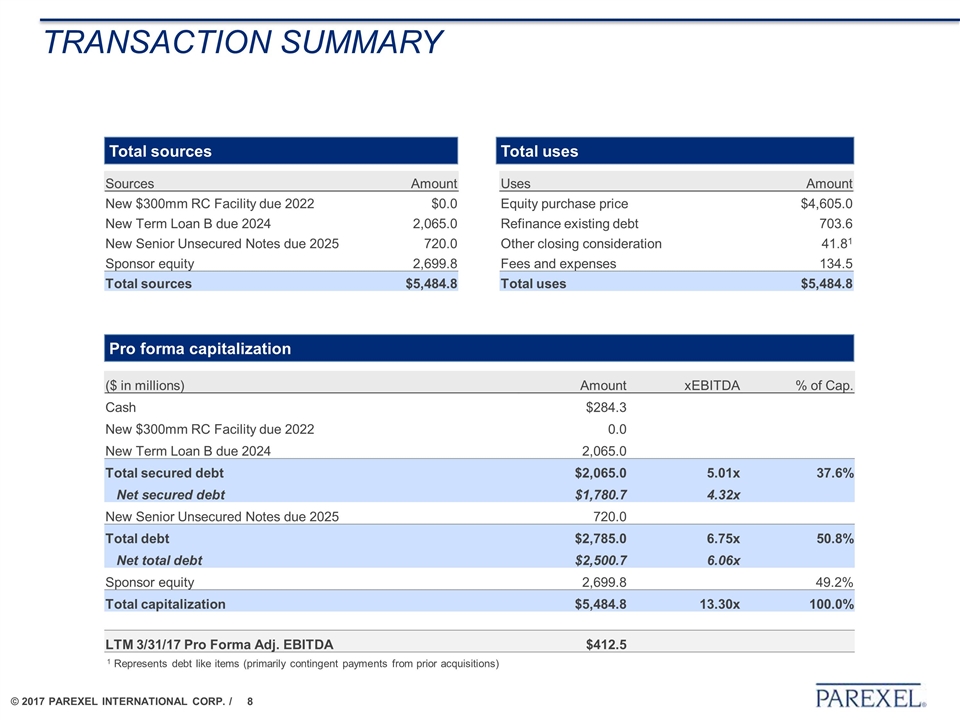 TRANSACTION SUMMARY

Total sources

| Sources | Amount |
|---|---|
| New \$300mm RC Facility due 2022 | \$0.0 |
| New Term Loan B due 2024 | 2,065.0 |
| New Senior Unsecured Notes due 2025 | 720.0 |
| Sponsor equity | 2,699.8 |
| Total sources | \$5,484.8 |

Total uses

| Uses | Amount |
|---|---|
| Equity purchase price | \$4,605.0 |
| Refinance existing debt | 703.6 |
| Other closing consideration | 41.8$^1$ |
| Fees and expenses | 134.5 |
| Total uses | \$5,484.8 |

Pro forma capitalization

| (\$ in millions) | Amount | xEBITDA | % of Cap. |
|---|---|---|---|
| Cash | \$284.3 | | |
| New \$300mm RC Facility due 2022 | 0.0 | | |
| New Term Loan B due 2024 | 2,065.0 | | |
| Total secured debt | \$2,065.0 | 5.01x | 37.6% |
| Net secured debt | \$1,780.7 | 4.32x | |
| New Senior Unsecured Notes due 2025 | 720.0 | | |
| Total debt | \$2,785.0 | 6.75x | 50.8% |
| Net total debt | \$2,500.7 | 6.06x | |
| Sponsor equity | 2,699.8 | | 49.2% |
| Total capitalization | \$5,484.8 | 13.30x | 100.0% |
| LTM 3/31/17 Pro Forma Adj. EBITDA | \$412.5 | | |

$^1$ Represents debt like items (primarily contingent payments from prior acquisitions)

© 2017 PAREXEL INTERNATIONAL CORP. / 8

PAREXEL®